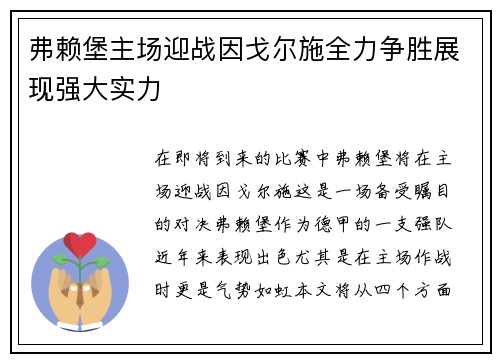 弗赖堡主场迎战因戈尔施全力争胜展现强大实力

在即将到来的比赛中弗赖堡将在主场迎战因戈尔施这是一场备受瞩目的对决弗赖堡作为德甲的一支强队近年来表现出色尤其是在主场作战时更是气势如虹本文将从四个方面